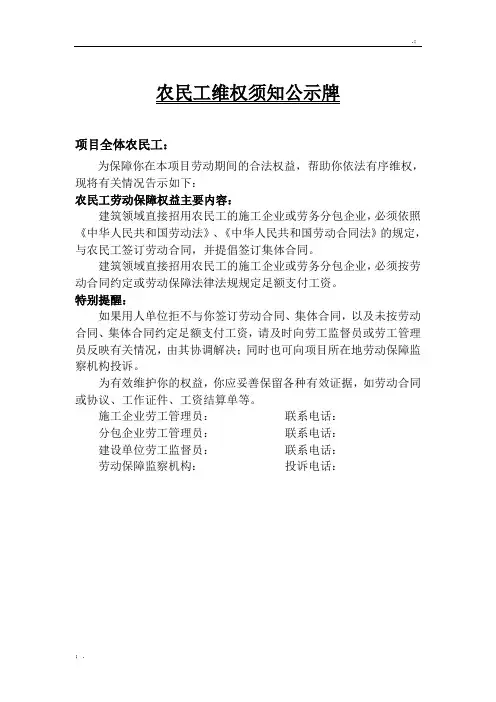 农民工维权须知公示牌

项目全体农民工：

为保障你在本项目劳动期间的合法权益，帮助你依法有序维权，现将有关情况告示如下：

农民工劳动保障权益主要内容：

建筑领域直接招用农民工的施工企业或劳务分包企业，必须依照《中华人民共和国劳动法》、《中华人民共和国劳动合同法》的规定，与农民工签订劳动合同，并提倡签订集体合同。

建筑领域直接招用农民工的施工企业或劳务分包企业，必须按劳动合同约定或劳动保障法律法规规定足额支付工资。

特别提醒：

如果用人单位拒不与你签订劳动合同、集体合同，以及未按劳动合同、集体合同约定足额支付工资，请及时向劳工监督员或劳工管理员反映有关情况，由其协调解决；同时也可向项目所在地劳动保障监察机构投诉。

为有效维护你的权益，你应妥善保留各种有效证据，如劳动合同或协议、工作证件、工资结算单等。

施工企业劳工管理员： 联系电话：
分包企业劳工管理员： 联系电话：
建设单位劳工监督员： 联系电话：
劳动保障监察机构： 投诉电话：